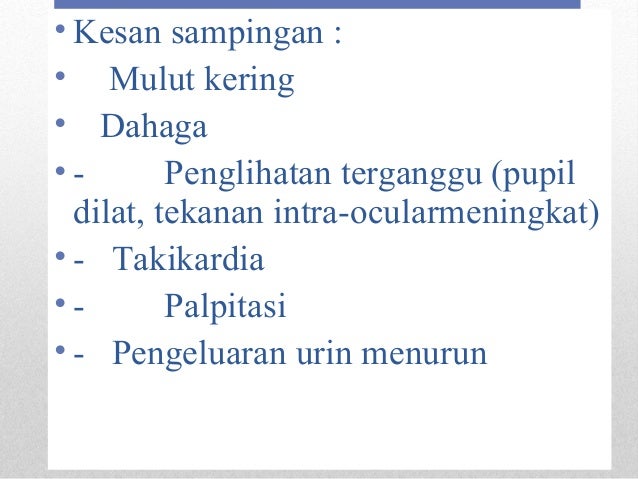 • Kesan sampingan :
• Mulut kering
• Dahaga
• - Penglihatan terganggu (pupil dilat, tekanan intra-ocularmeningkat)
• - Takikardia
• - Palpitasi
• - Pengeluaran urin menurun